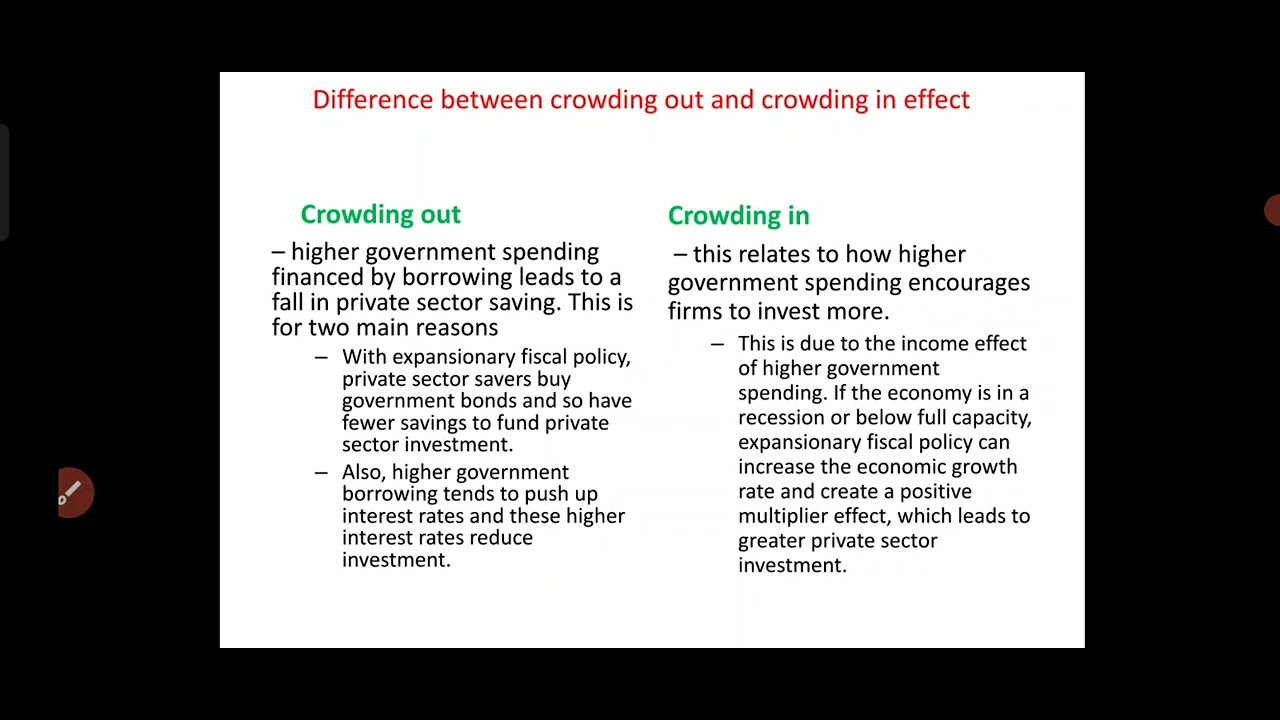 Difference between crowding out and crowding in effect

Crowding out

– higher government spending financed by borrowing leads to a fall in private sector saving. This is for two main reasons

– With expansionary fiscal policy, private sector savers buy government bonds and so have fewer savings to fund private sector investment.

– Also, higher government borrowing tends to push up interest rates and these higher interest rates reduce investment.

Crowding in

– this relates to how higher government spending encourages firms to invest more.

– This is due to the income effect of higher government spending. If the economy is in a recession or below full capacity, expansionary fiscal policy can increase the economic growth rate and create a positive multiplier effect, which leads to greater private sector investment.